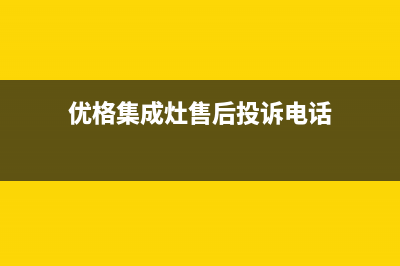 优格集成灶售后投诉电话